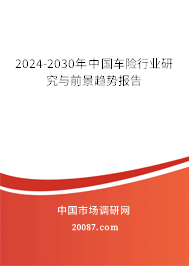 2024-2030年中国车险行业研究与前景趋势报告

中国市场调研网

20087.com